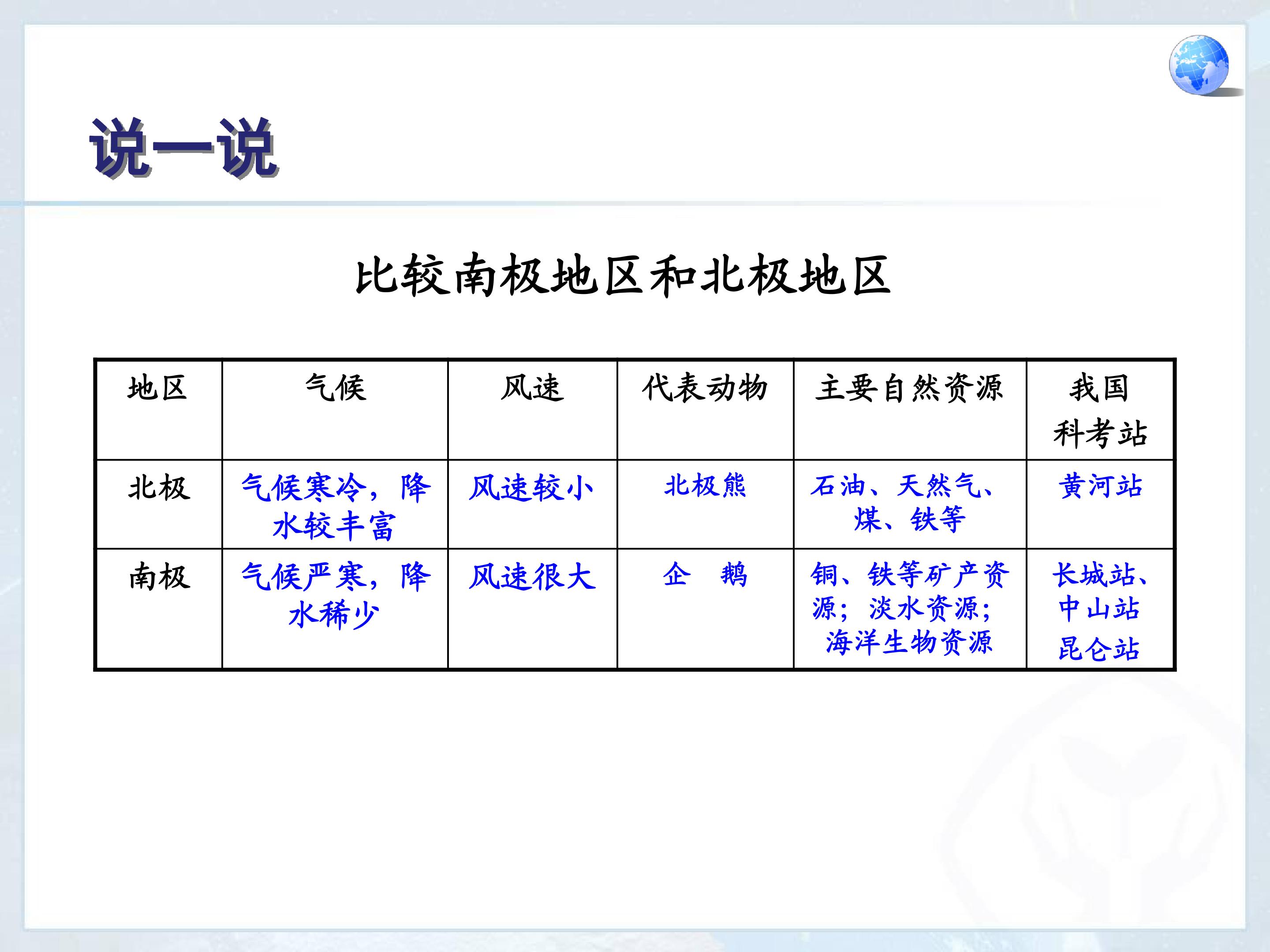 说一说

比较南极地区和北极地区

| 地区 | 气候 | 风速 | 代表动物 | 主要自然资源 | 我国科考站 |
|---|---|---|---|---|---|
| 北极 | 气候寒冷，降水较丰富 | 风速较小 | 北极熊 | 石油、天然气、煤、铁等 | 黄河站 |
| 南极 | 气候严寒，降水稀少 | 风速很大 | 企 鹅 | 铜、铁等矿产资源；淡水资源；海洋生物资源 | 长城站、中山站 昆仑站 |